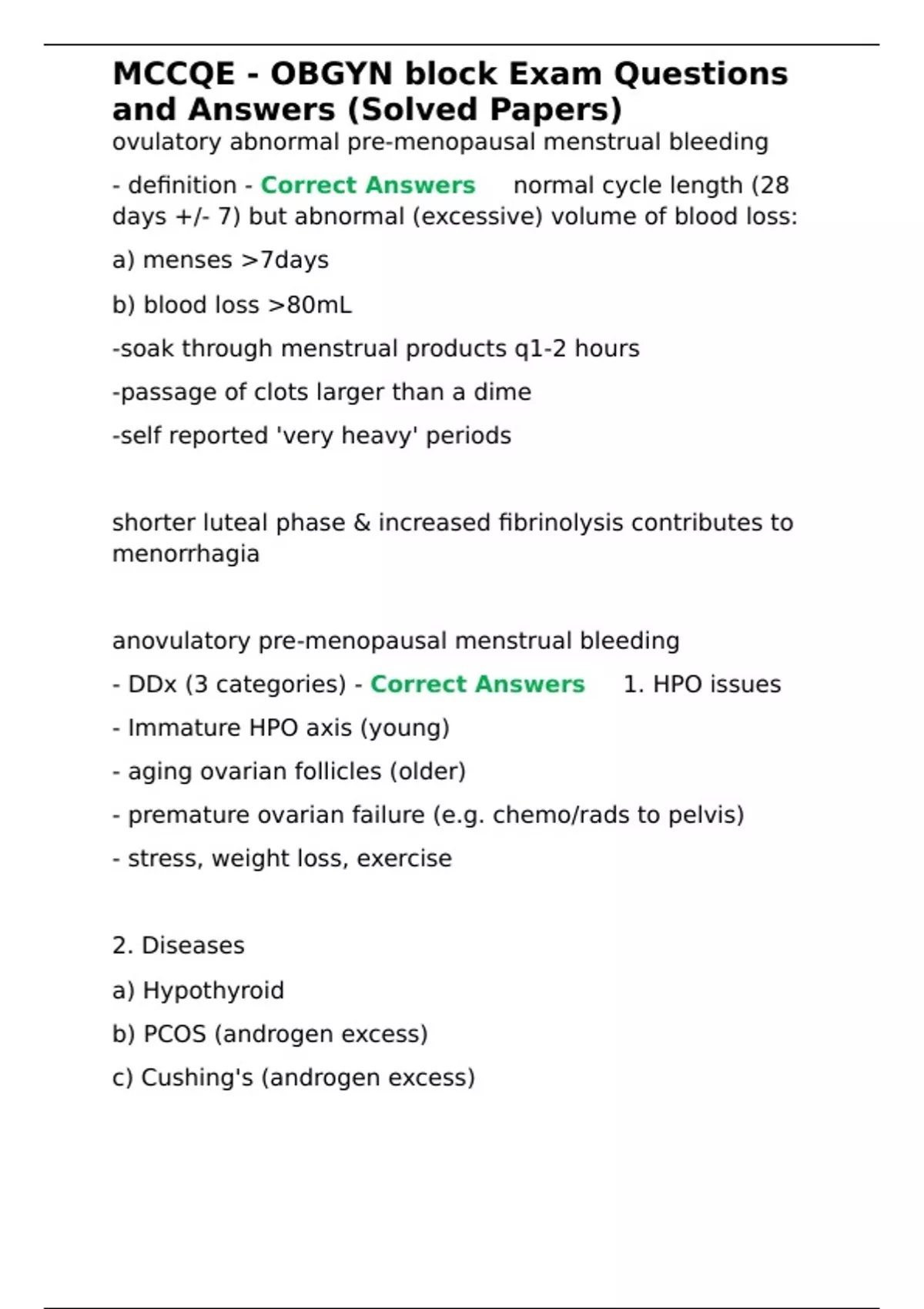 MCCQE - OBGYN block Exam Questions and Answers (Solved Papers)
ovulatory abnormal pre-menopausal menstrual bleeding - definition - Correct Answers normal cycle length (28 days +/- 7) but abnormal (excessive) volume of blood loss:

a) menses >7days

b) blood loss >80mL

-soak through menstrual products q1-2 hours

-passage of clots larger than a dime

-self reported 'very heavy' periods

shorter luteal phase & increased fibrinolysis contributes to menorrhagia

anovulatory pre-menopausal menstrual bleeding - DDx (3 categories) - Correct Answers 1. HPO issues

- Immature HPO axis (young)

- aging ovarian follicles (older)

- premature ovarian failure (e.g. chemo/rads to pelvis)

- stress, weight loss, exercise

2. Diseases

a) Hypothyroid

b) PCOS (androgen excess)

c) Cushing's (androgen excess)